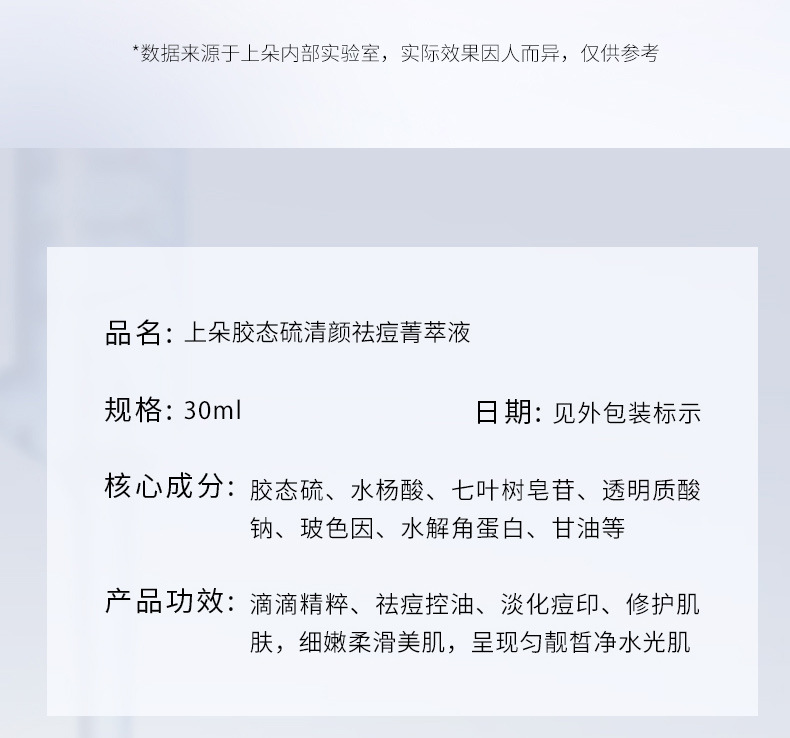 *数据来源于上朵内部实验室，实际效果因人而异，仅供参考

品名：上朵胶态硫清颜祛痘菁萃液

规格：30ml

日期：见外包装标示

核心成分：胶态硫、水杨酸、七叶树皂苷、透明质酸钠、玻色因、水解角蛋白、甘油等

产品功效：滴滴精粹、祛痘控油、淡化痘印、修护肌肤，细嫩柔滑美肌，呈现匀靓皙净水光肌